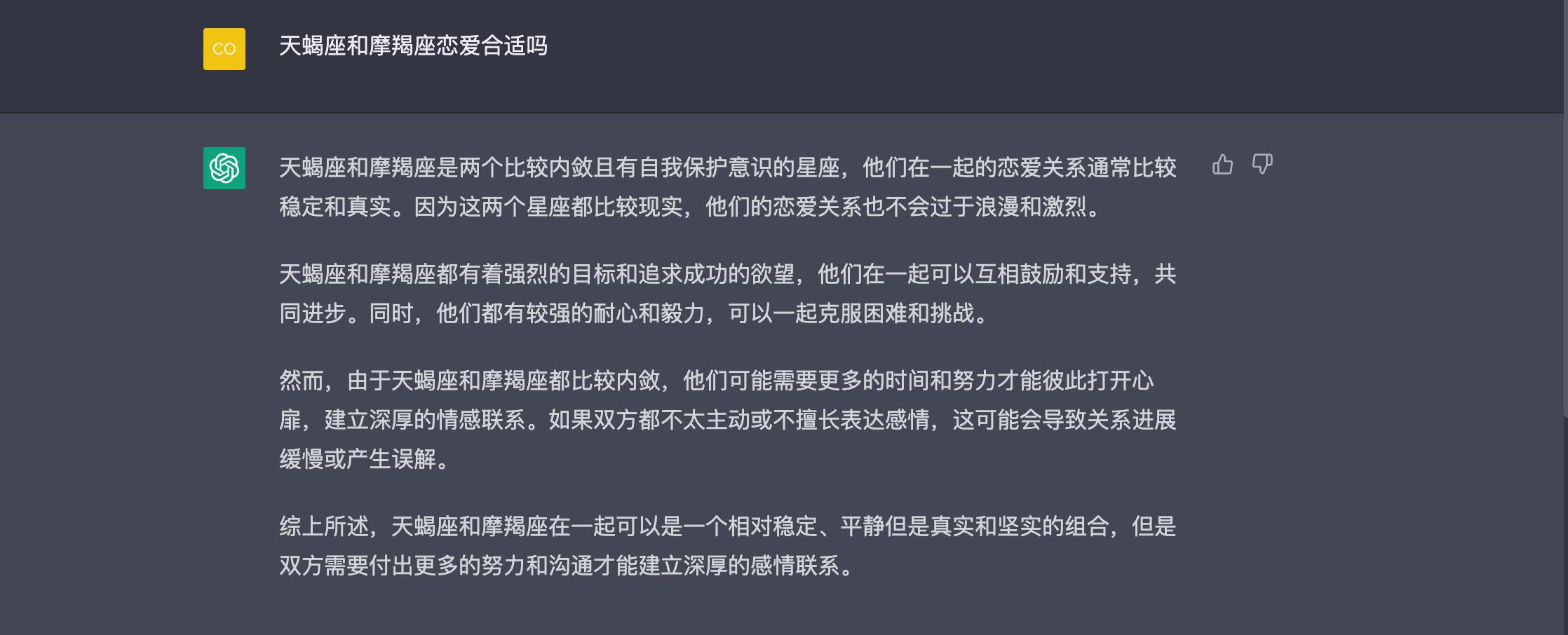 CO

天蝎座和摩羯座恋爱合适吗

天蝎座和摩羯座是两个比较内敛且有自我保护意识的星座，他们在一起的恋爱关系通常比较稳定和真实。因为这两个星座都比较现实，他们的恋爱关系也不会过于浪漫和激烈。

天蝎座和摩羯座都有着强烈的目标和追求成功的欲望，他们在一起可以互相鼓励和支持，共同进步。同时，他们都有较强的耐心和毅力，可以一起克服困难和挑战。

然而，由于天蝎座和摩羯座都比较内敛，他们可能需要更多的时间和努力才能彼此打开心扉，建立深厚的情感联系。如果双方都不太主动或不擅长表达感情，这可能会导致关系进展缓慢或产生误解。

综上所述，天蝎座和摩羯座在一起可以是一个相对稳定、平静但是真实和坚实的组合，但是双方需要付出更多的努力和沟通才能建立深厚的感情联系。